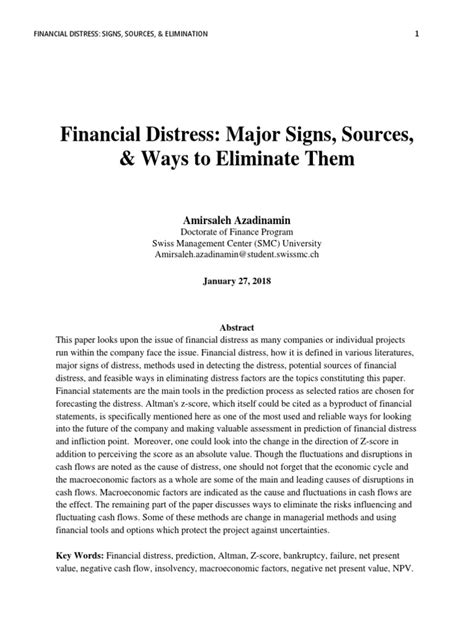 FINANCIAL DISTRESS: SIGNS, SOURCES, & ELIMINATION 1

Financial Distress: Major Signs, Sources, & Ways to Eliminate Them

Amirsaleh Azadinamin
Doctorate of Finance Program
Swiss Management Center (SMC) University
Amirsaleh.azadinamin@student.swissmc.ch

January 27, 2018

Abstract
This paper looks upon the issue of financial distress as many companies or individual projects run within the company face the issue. Financial distress, how it is defined in various literatures, major signs of distress, methods used in detecting the distress, potential sources of financial distress, and feasible ways in eliminating distress factors are the topics constituting this paper. Financial statements are the main tools in the prediction process as selected ratios are chosen for forecasting the distress. Altman's z-score, which itself could be cited as a byproduct of financial statements, is specifically mentioned here as one of the most used and reliable ways for looking into the future of the company and making valuable assessment in prediction of financial distress and infliction point. Moreover, one could look into the change in the direction of Z-score in addition to perceiving the score as an absolute value. Though the fluctuations and disruptions in cash flows are noted as the cause of distress, one should not forget that the economic cycle and the macroeconomic factors as a whole are some of the main and leading causes of disruptions in cash flows. Macroeconomic factors are indicated as the cause and fluctuations in cash flows are the effect. The remaining part of the paper discusses ways to eliminate the risks influencing and fluctuating cash flows. Some of these methods are change in managerial methods and using financial tools and options which protect the project against uncertainties.

Key Words: Financial distress, prediction, Altman, Z-score, bankruptcy, failure, net present value, negative cash flow, insolvency, macroeconomic factors, negative net present value, NPV.